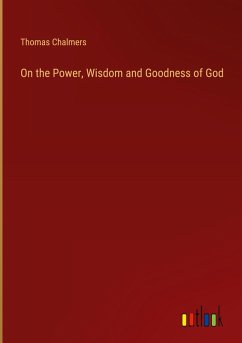 Thomas Chalmers

On the Power, Wisdom and Goodness of God

outlook